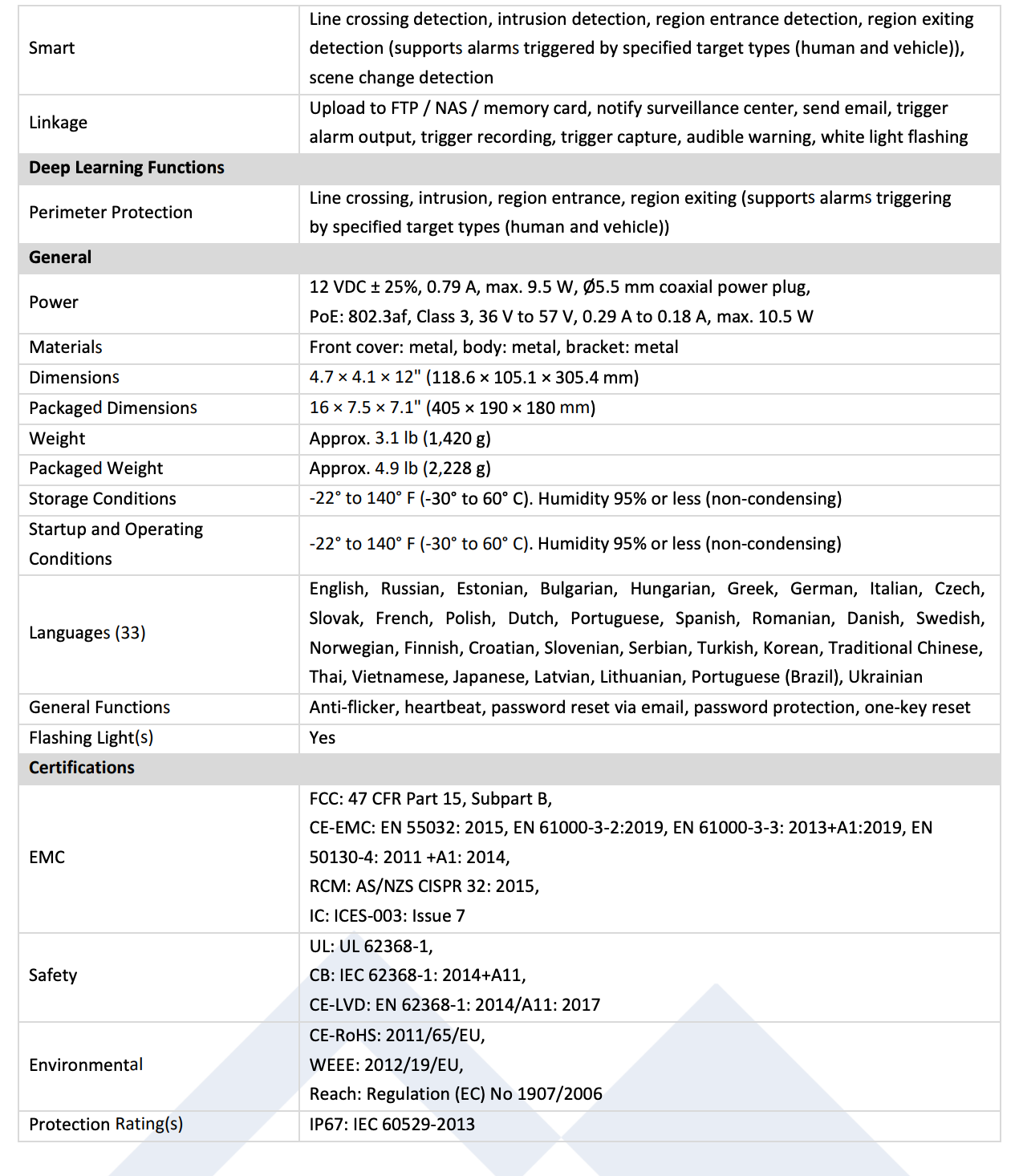 | | |
|---|---|
| Smart | Line crossing detection, intrusion detection, region entrance detection, region exiting detection (supports alarms triggered by specified target types (human and vehicle)), scene change detection |
| Linkage | Upload to FTP / NAS / memory card, notify surveillance center, send email, trigger alarm output, trigger recording, trigger capture, audible warning, white light flashing |
| **Deep Learning Functions** | |
| Perimeter Protection | Line crossing, intrusion, region entrance, region exiting (supports alarms triggering by specified target types (human and vehicle)) |
| **General** | |
| Power | 12 VDC ± 25%, 0.79 A, max. 9.5 W, Ø5.5 mm coaxial power plug, PoE: 802.3af, Class 3, 36 V to 57 V, 0.29 A to 0.18 A, max. 10.5 W |
| Materials | Front cover: metal, body: metal, bracket: metal |
| Dimensions | 4.7 × 4.1 × 12" (118.6 × 105.1 × 305.4 mm) |
| Packaged Dimensions | 16 × 7.5 × 7.1" (405 × 190 × 180 mm) |
| Weight | Approx. 3.1 lb (1,420 g) |
| Packaged Weight | Approx. 4.9 lb (2,228 g) |
| Storage Conditions | -22° to 140° F (-30° to 60° C). Humidity 95% or less (non-condensing) |
| Startup and Operating Conditions | -22° to 140° F (-30° to 60° C). Humidity 95% or less (non-condensing) |
| Languages (33) | English, Russian, Estonian, Bulgarian, Hungarian, Greek, German, Italian, Czech, Slovak, French, Polish, Dutch, Portuguese, Spanish, Romanian, Danish, Swedish, Norwegian, Finnish, Croatian, Slovenian, Serbian, Turkish, Korean, Traditional Chinese, Thai, Vietnamese, Japanese, Latvian, Lithuanian, Portuguese (Brazil), Ukrainian |
| General Functions | Anti-flicker, heartbeat, password reset via email, password protection, one-key reset |
| Flashing Light(s) | Yes |
| **Certifications** | |
| EMC | FCC: 47 CFR Part 15, Subpart B, CE-EMC: EN 55032: 2015, EN 61000-3-2:2019, EN 61000-3-3: 2013+A1:2019, EN 50130-4: 2011 +A1: 2014, RCM: AS/NZS CISPR 32: 2015, IC: ICES-003: Issue 7 |
| Safety | UL: UL 62368-1, CB: IEC 62368-1: 2014+A11, CE-LVD: EN 62368-1: 2014/A11: 2017 |
| Environmental | CE-RoHS: 2011/65/EU, WEEE: 2012/19/EU, Reach: Regulation (EC) No 1907/2006 |
| Protection Rating(s) | IP67: IEC 60529-2013 |